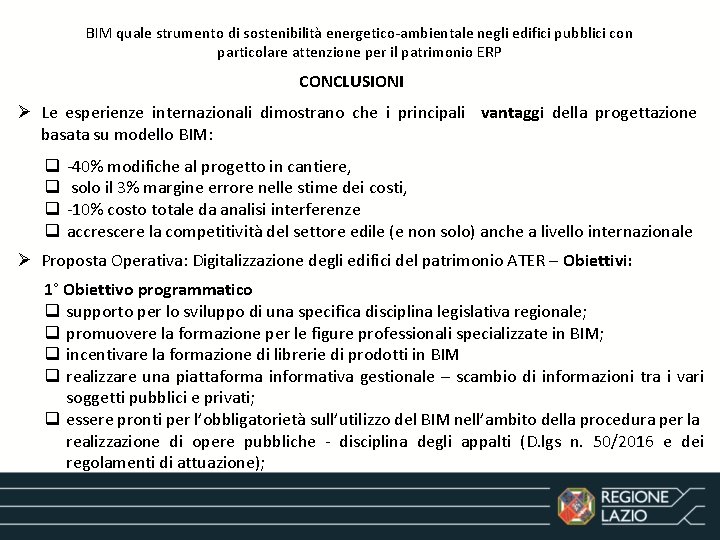 BIM quale strumento di sostenibilità energetico-ambientale negli edifici pubblici con particolare attenzione per il patrimonio ERP

CONCLUSIONI

➢ Le esperienze internazionali dimostrano che i principali vantaggi della progettazione basata su modello BIM:

❑ -40% modifiche al progetto in cantiere,
❑ solo il 3% margine errore nelle stime dei costi,
❑ -10% costo totale da analisi interferenze
❑ accrescere la competitività del settore edile (e non solo) anche a livello internazionale

➢ Proposta Operativa: Digitalizzazione degli edifici del patrimonio ATER – Obiettivi:

1° Obiettivo programmatico
❑ supporto per lo sviluppo di una specifica disciplina legislativa regionale;
❑ promuovere la formazione per le figure professionali specializzate in BIM;
❑ incentivare la formazione di librerie di prodotti in BIM
❑ realizzare una piattaforma informativa gestionale – scambio di informazioni tra i vari soggetti pubblici e privati;
❑ essere pronti per l'obbligatorietà sull'utilizzo del BIM nell'ambito della procedura per la realizzazione di opere pubbliche - disciplina degli appalti (D.lgs n. 50/2016 e dei regolamenti di attuazione);

REGIONE LAZIO